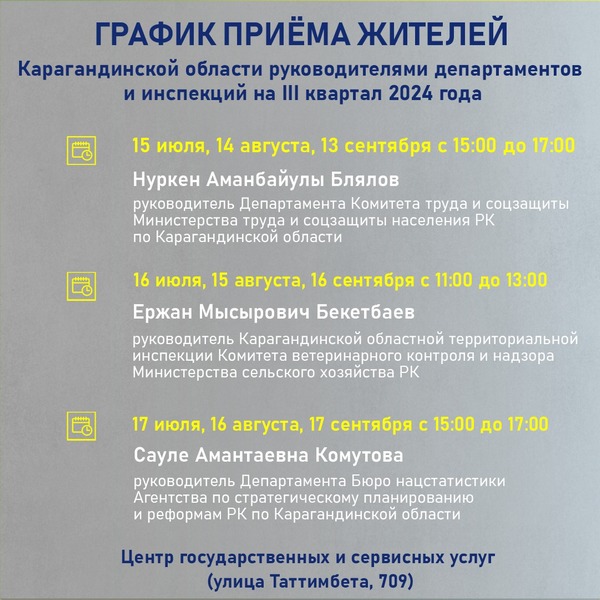 ГРАФИК ПРИЁМА ЖИТЕЛЕЙ

Карагандинской области руководителями департаментов и инспекций на III квартал 2024 года

15 июля, 14 августа, 13 сентября с 15:00 до 17:00

Нуркен Аманбайулы Блялов

руководитель Департамента Комитета труда и соцзащиты Министерства труда и соцзащиты населения РК по Карагандинской области

16 июля, 15 августа, 16 сентября с 11:00 до 13:00

Ержан Мысырович Бекетбаев

руководитель Карагандинской областной территориальной инспекции Комитета ветеринарного контроля и надзора Министерства сельского хозяйства РК

17 июля, 16 августа, 17 сентября с 15:00 до 17:00

Сауле Амантаевна Комутова

руководитель Департамента Бюро нацстатистики Агентства по стратегическому планированию и реформам РК по Карагандинской области

Центр государственных и сервисных услуг (улица Таттимбета, 709)